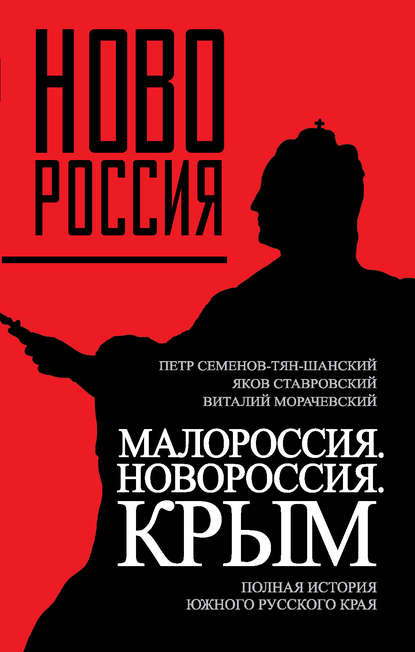 НОВО
РОССИЯ

ПЕТР СЕМЕНОВ-ТЯН-ШАНСКИЙ
ЯКОВ СТАВРОВСКИЙ
ВИТАЛИЙ МОРАЧЕВСКИЙ

МАЛОРОССИЯ.
НОВОРОССИЯ.
КРЫМ

ПОЛНАЯ ИСТОРИЯ
ЮЖНОГО РУССКОГО КРАЯ